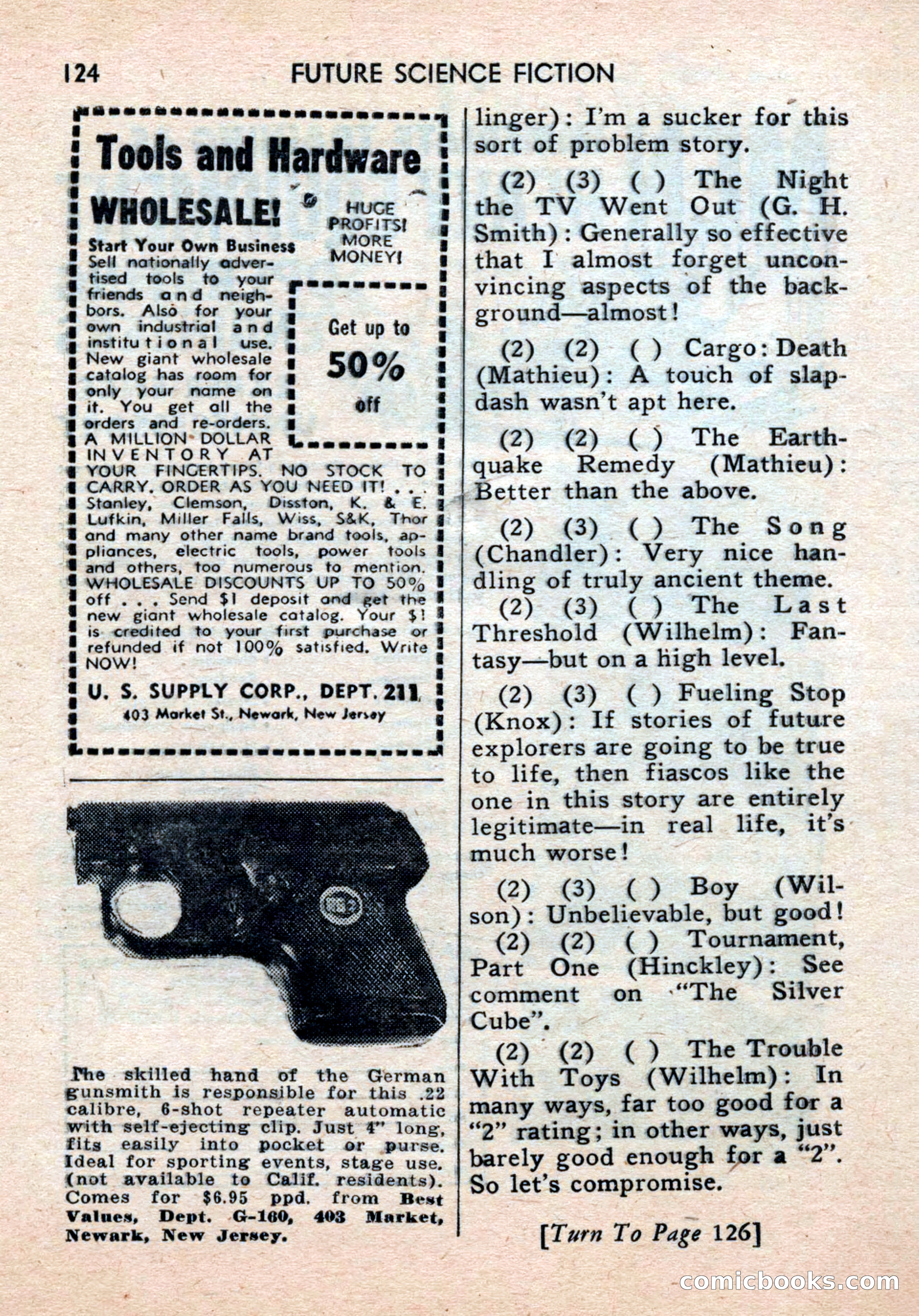 124 FUTURE SCIENCE FICTION

Tools and Hardware

WHOLESALE!

HUGE PROFITS! MORE MONEY!

Start Your Own Business
Sell nationally advertised tools to your friends and neighbors. Also for your own industrial and institutional use. New giant wholesale catalog has room for only your name on it. You get all the orders and re-orders. A MILLION DOLLAR INVENTORY AT YOUR FINGERTIPS. NO STOCK TO CARRY. ORDER AS YOU NEED IT! . . . Stanley, Clemson, Disston, K. & E. Lufkin, Miller Falls, Wiss, S&K, Thor and many other name brand tools, appliances, electric tools, power tools and others, too numerous to mention. WHOLESALE DISCOUNTS UP TO 50% off . . . Send $1 deposit and get the new giant wholesale catalog. Your $1 is credited to your first purchase or refunded if not 100% satisfied. Write NOW!

Get up to 50% off

U. S. SUPPLY CORP., DEPT. 211
403 Market St., Newark, New Jersey

The skilled hand of the German gunsmith is responsible for this .22 calibre, 6-shot repeater automatic with self-ejecting clip. Just 4" long, fits easily into pocket or purse. Ideal for sporting events, stage use. (not available to Calif. residents). Comes for $6.95 ppd. from Best Values, Dept. G-160, 403 Market, Newark, New Jersey.

linger): I'm a sucker for this sort of problem story.

(2) (3) ( ) The Night the TV Went Out (G. H. Smith): Generally so effective that I almost forget unconvincing aspects of the background—almost!

(2) (2) ( ) Cargo: Death (Mathieu): A touch of slapdash wasn't apt here.

(2) (2) ( ) The Earthquake Remedy (Mathieu): Better than the above.

(2) (3) ( ) The Song (Chandler): Very nice handling of truly ancient theme.

(2) (3) ( ) The Last Threshold (Wilhelm): Fantasy—but on a high level.

(2) (3) ( ) Fueling Stop (Knox): If stories of future explorers are going to be true to life, then fiascos like the one in this story are entirely legitimate—in real life, it's much worse!

(2) (3) ( ) Boy (Wilson): Unbelievable, but good!

(2) (2) ( ) Tournament, Part One (Hinckley): See comment on "The Silver Cube".

(2) (2) ( ) The Trouble With Toys (Wilhelm): In many ways, far too good for a "2" rating; in other ways, just barely good enough for a "2". So let's compromise.

[Turn To Page 126]

comicbooks.com